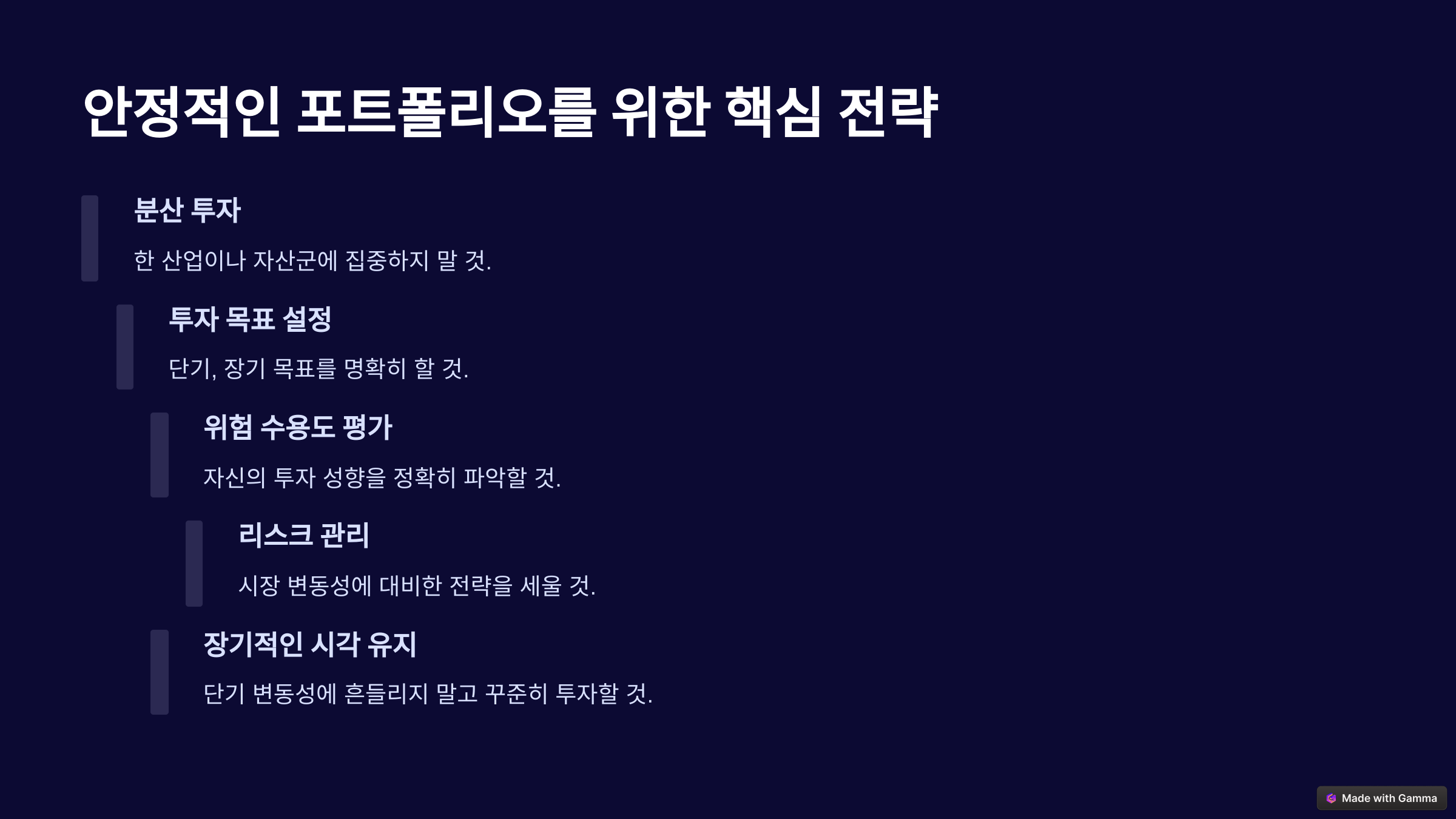 안정적인 포트폴리오를 위한 핵심 전략

분산 투자

한 산업이나 자산군에 집중하지 말 것.

투자 목표 설정

단기, 장기 목표를 명확히 할 것.

위험 수용도 평가

자신의 투자 성향을 정확히 파악할 것.

리스크 관리

시장 변동성에 대비한 전략을 세울 것.

장기적인 시각 유지

단기 변동성에 흔들리지 말고 꾸준히 투자할 것.

Made with Gamma